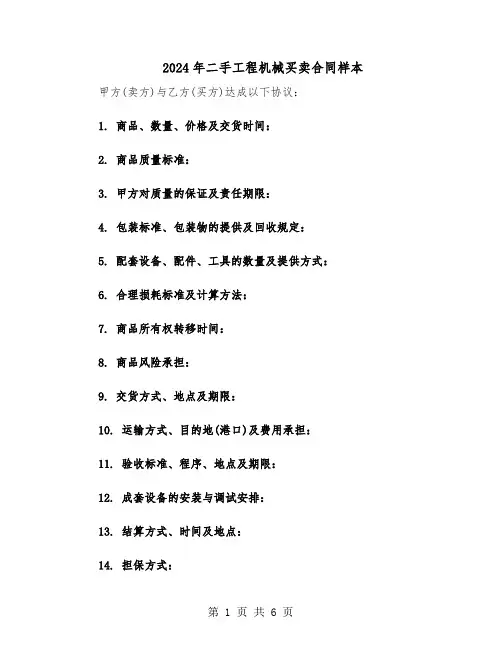 2024年二手工程机械买卖合同样本

甲方(卖方)与乙方(买方)达成以下协议:

1. 商品、数量、价格及交货时间:

2. 商品质量标准:

3. 甲方对质量的保证及责任期限:

4. 包装标准、包装物的提供及回收规定:

5. 配套设备、配件、工具的数量及提供方式:

6. 合理损耗标准及计算方法:

7. 商品所有权转移时间:

8. 商品风险承担:

9. 交货方式、地点及期限:

10. 运输方式、目的地(港口)及费用承担:

11. 验收标准、程序、地点及期限:

12. 成套设备的安装与调试安排:

13. 结算方式、时间及地点:

14. 担保方式:

第 1 页 共 6 页